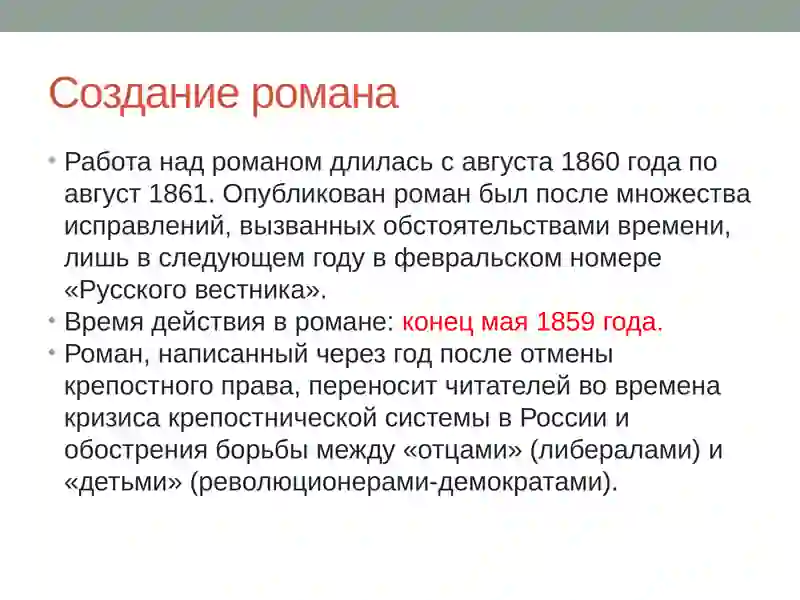 Создание романа

• Работа над романом длилась с августа 1860 года по август 1861. Опубликован роман был после множества исправлений, вызванных обстоятельствами времени, лишь в следующем году в февральском номере «Русского вестника».
• Время действия в романе: конец мая 1859 года.
• Роман, написанный через год после отмены крепостного права, переносит читателей во времена кризиса крепостнической системы в России и обострения борьбы между «отцами» (либералами) и «детьми» (революционерами-демократами).